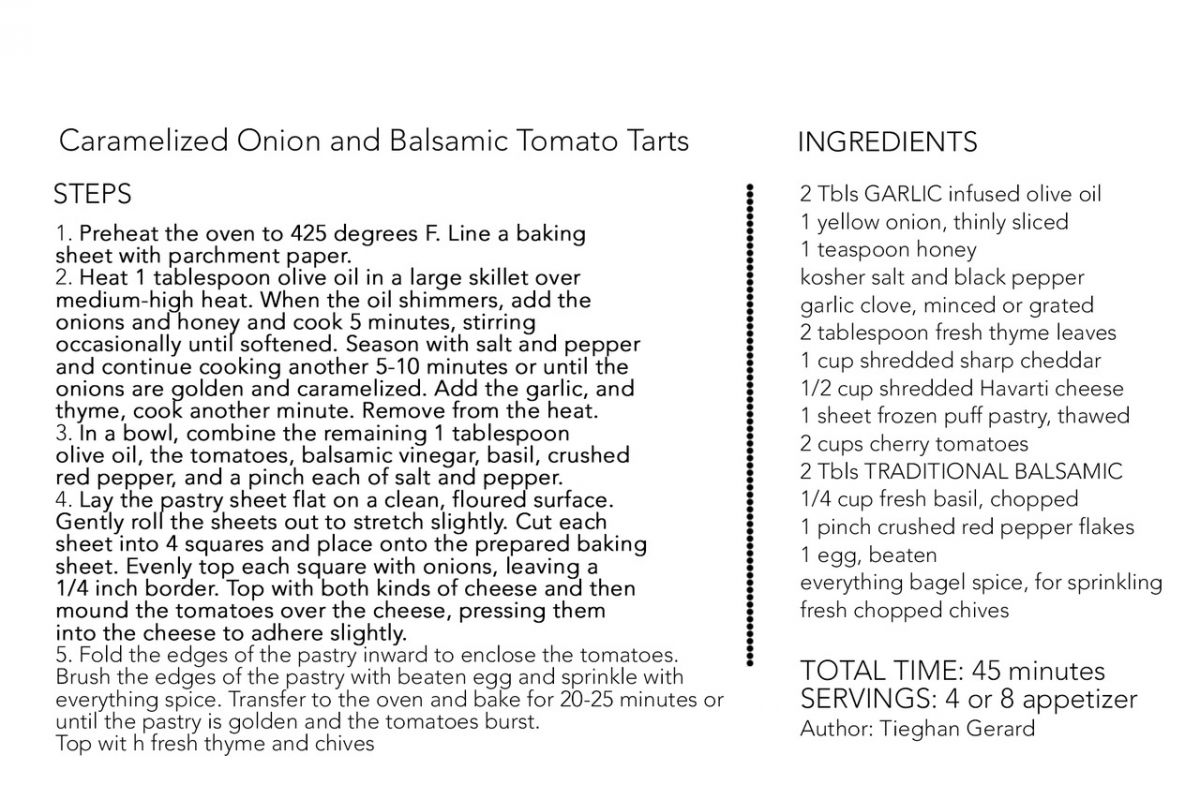 Caramelized Onion and Balsamic Tomato Tarts

STEPS

1. Preheat the oven to 425 degrees F. Line a baking sheet with parchment paper.
2. Heat 1 tablespoon olive oil in a large skillet over medium-high heat. When the oil shimmers, add the onions and honey and cook 5 minutes, stirring occasionally until softened. Season with salt and pepper and continue cooking another 5-10 minutes or until the onions are golden and caramelized. Add the garlic, and thyme, cook another minute. Remove from the heat.
3. In a bowl, combine the remaining 1 tablespoon olive oil, the tomatoes, balsamic vinegar, basil, crushed red pepper, and a pinch each of salt and pepper.
4. Lay the pastry sheet flat on a clean, floured surface. Gently roll the sheets out to stretch slightly. Cut each sheet into 4 squares and place onto the prepared baking sheet. Evenly top each square with onions, leaving a 1/4 inch border. Top with both kinds of cheese and then mound the tomatoes over the cheese, pressing them into the cheese to adhere slightly.
5. Fold the edges of the pastry inward to enclose the tomatoes. Brush the edges of the pastry with beaten egg and sprinkle with everything spice. Transfer to the oven and bake for 20-25 minutes or until the pastry is golden and the tomatoes burst.
Top wit h fresh thyme and chives

INGREDIENTS

2 Tbls GARLIC infused olive oil
1 yellow onion, thinly sliced
1 teaspoon honey
kosher salt and black pepper
garlic clove, minced or grated
2 tablespoon fresh thyme leaves
1 cup shredded sharp cheddar
1/2 cup shredded Havarti cheese
1 sheet frozen puff pastry, thawed
2 cups cherry tomatoes
2 Tbls TRADITIONAL BALSAMIC
1/4 cup fresh basil, chopped
1 pinch crushed red pepper flakes
1 egg, beaten
everything bagel spice, for sprinkling
fresh chopped chives

TOTAL TIME: 45 minutes
SERVINGS: 4 or 8 appetizer
Author: Tieghan Gerard